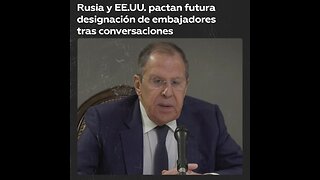 Rusia y EE.UU. pactan futura designación de embajadores tras conversaciones